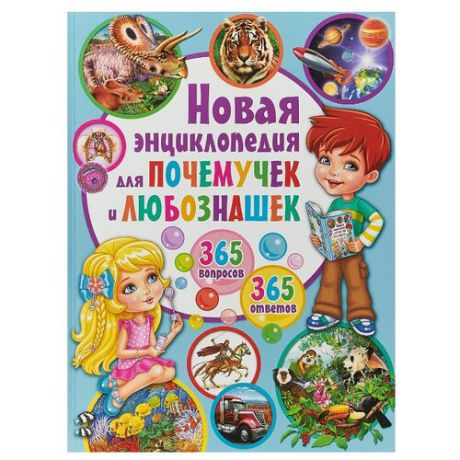 Новая энциклопедия для ПОЧЕМУЧЕК и ЛЮБОЗНАШЕК

365 вопросов

365 ответов